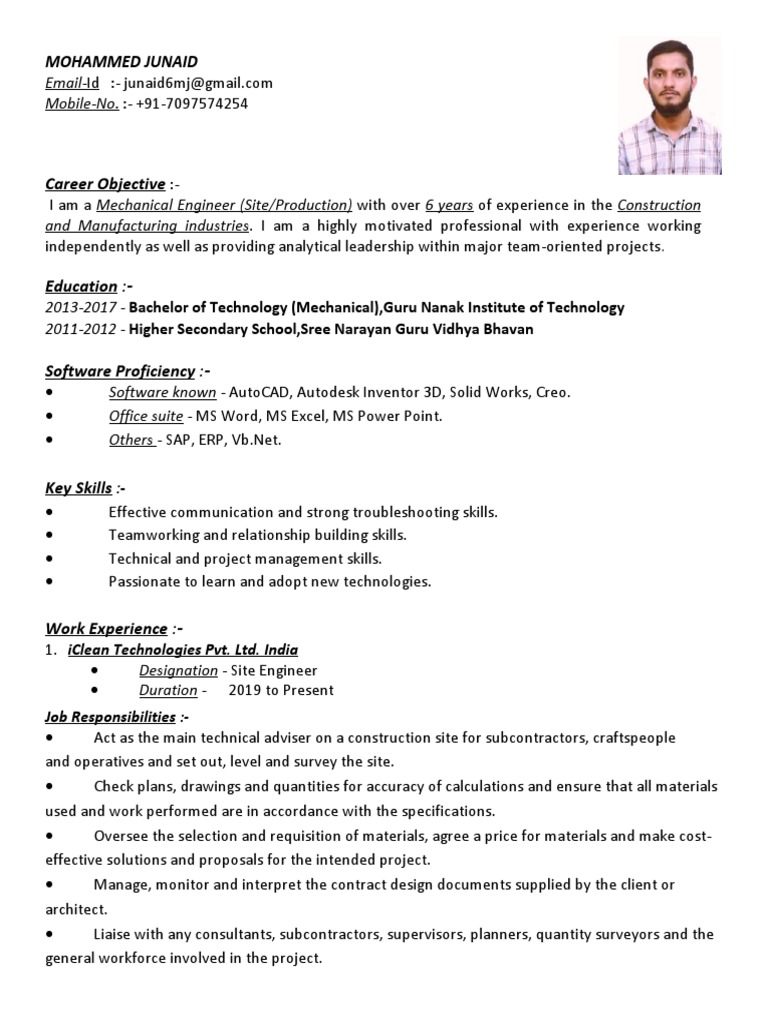 MOHAMMED JUNAID
Email-Id :- junaid6mj@gmail.com
Mobile-No. :- +91-7097574254

Career Objective :-
I am a Mechanical Engineer (Site/Production) with over 6 years of experience in the Construction and Manufacturing industries. I am a highly motivated professional with experience working independently as well as providing analytical leadership within major team-oriented projects.

Education :-
2013-2017 - Bachelor of Technology (Mechanical),Guru Nanak Institute of Technology
2011-2012 - Higher Secondary School,Sree Narayan Guru Vidhya Bhavan

Software Proficiency :-
• Software known - AutoCAD, Autodesk Inventor 3D, Solid Works, Creo.
• Office suite - MS Word, MS Excel, MS Power Point.
• Others - SAP, ERP, Vb.Net.

Key Skills :-
• Effective communication and strong troubleshooting skills.
• Teamworking and relationship building skills.
• Technical and project management skills.
• Passionate to learn and adopt new technologies.

Work Experience :-
1. iClean Technologies Pvt. Ltd. India
• Designation - Site Engineer
• Duration - 2019 to Present

Job Responsibilities :-
• Act as the main technical adviser on a construction site for subcontractors, craftspeople and operatives and set out, level and survey the site.
• Check plans, drawings and quantities for accuracy of calculations and ensure that all materials used and work performed are in accordance with the specifications.
• Oversee the selection and requisition of materials, agree a price for materials and make cost-effective solutions and proposals for the intended project.
• Manage, monitor and interpret the contract design documents supplied by the client or architect.
• Liaise with any consultants, subcontractors, supervisors, planners, quantity surveyors and the general workforce involved in the project.